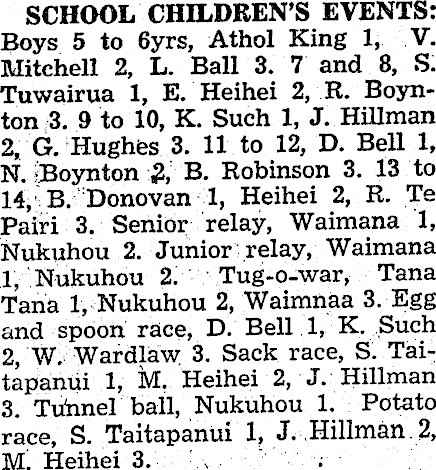 SCHOOL CHILDREN'S EVENTS: Boys 5 to 6yrs, Athol King 1, V. Mitchell 2, L. Ball 3. 7 and 8, S. Tuwairua 1, E. Heihei 2, R. Boynton 3. 9 to 10, K. Such 1, J. Hillman 2, G. Hughes 3. 11 to 12, D. Bell 1, N. Boynton 2, B. Robinson 3. 13 to 14, B. Donovan 1, Heihei 2, R. Te Pairi 3. Senior relay, Waimana 1, Nukuhou 2. Junior relay, Waimana 1, Nukuhou 2. Tug-o-war, Tana Tana 1, Nukuhou 2, Waimnaa 3. Egg and spoon race, D. Bell 1, K. Such 2, W. Wardlaw 3. Sack race, S. Taitapanui 1, M. Heihei 2, J. Hillman 3. Tunnel ball, Nukuhou 1. Potato race, S. Taitapanui 1, J. Hillman 2, M. Heihei 3.